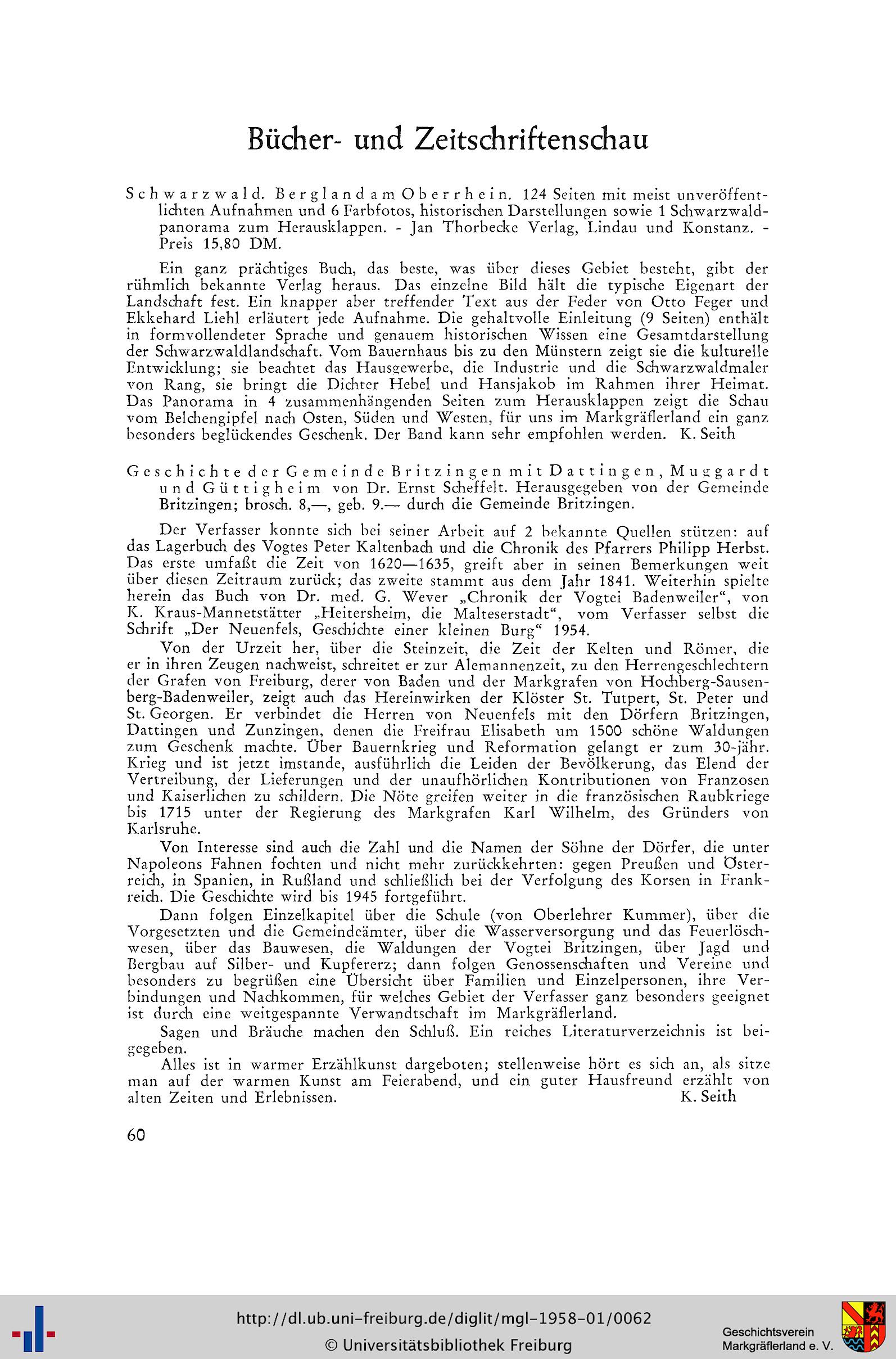 Bücher- und Zeitschriftenschau

Schwarzwald. Bergland am Oberrhein. 124 Seiten mit meist unveröffentlichten Aufnahmen und 6 Farbfotos, historischen Darstellungen sowie 1 Schwarzwaldpanorama zum Herausklappen. - Jan Thorbecke Verlag, Lindau und Konstanz. - Preis 15,80 DM.

Ein ganz prächtiges Buch, das beste, was über dieses Gebiet besteht, gibt der rühmlich bekannte Verlag heraus. Das einzelne Bild hält die typische Eigenart der Landschaft fest. Ein knapper aber treffender Text aus der Feder von Otto Feger und Ekkehard Liehl erläutert jede Aufnahme. Die gehaltvolle Einleitung (9 Seiten) enthält in formvollendeter Sprache und genauem historischen Wissen eine Gesamtdarstellung der Schwarzwaldlandschaft. Vom Bauernhaus bis zu den Münstern zeigt sie die kulturelle Entwicklung; sie beachtet das Hausgewerbe, die Industrie und die Schwarzwaldmaler von Rang, sie bringt die Dichter Hebel und Hansjakob im Rahmen ihrer Heimat. Das Panorama in 4 zusammenhängenden Seiten zum Herausklappen zeigt die Schau vom Belchengipfel nach Osten, Süden und Westen, für uns im Markgräflerland ein ganz besonders beglückendes Geschenk. Der Band kann sehr empfohlen werden. K. Seith

Geschichte der Gemeinde Britzingen mit Dattingen, Muggardt und Güttigheim von Dr. Ernst Scheffelt. Herausgegeben von der Gemeinde Britzingen; brosch. 8,—, geb. 9.— durch die Gemeinde Britzingen.

Der Verfasser konnte sich bei seiner Arbeit auf 2 bekannte Quellen stützen: auf das Lagerbuch des Vogtes Peter Kaltenbach und die Chronik des Pfarrers Philipp Herbst. Das erste umfaßt die Zeit von 1620—1635, greift aber in seinen Bemerkungen weit über diesen Zeitraum zurück; das zweite stammt aus dem Jahr 1841. Weiterhin spielte herein das Buch von Dr. med. G. Wever „Chronik der Vogtei Badenweiler“, von K. Kraus-Mannetstätter „Heitersheim, die Malteserstadt“, vom Verfasser selbst die Schrift „Der Neuenfels, Geschichte einer kleinen Burg“ 1954.

Von der Urzeit her, über die Steinzeit, die Zeit der Kelten und Römer, die er in ihren Zeugen nachweist, schreitet er zur Alemannenzeit, zu den Herrengeschlechtern der Grafen von Freiburg, derer von Baden und der Markgrafen von Hochberg-Sausenberg-Badenweiler, zeigt auch das Hereinwirken der Klöster St. Tutpert, St. Peter und St. Georgen. Er verbindet die Herren von Neuenfels mit den Dörfern Britzingen, Dattingen und Zunzingen, denen die Freifrau Elisabeth um 1500 schöne Waldungen zum Geschenk machte. Über Bauernkrieg und Reformation gelangt er zum 30-jähr. Krieg und ist jetzt imstande, ausführlich die Leiden der Bevölkerung, das Elend der Vertreibung, der Lieferungen und der unaufhörlichen Kontributionen von Franzosen und Kaiserlichen zu schildern. Die Nöte greifen weiter in die französischen Raubkriege bis 1715 unter der Regierung des Markgrafen Karl Wilhelm, des Gründers von Karlsruhe.

Von Interesse sind auch die Zahl und die Namen der Söhne der Dörfer, die unter Napoleons Fahnen fochten und nicht mehr zurückkehrten: gegen Preußen und Österreich, in Spanien, in Rußland und schließlich bei der Verfolgung des Korsen in Frankreich. Die Geschichte wird bis 1945 fortgeführt.

Dann folgen Einzelkapitel über die Schule (von Oberlehrer Kummer), über die Vorgesetzten und die Gemeindeämter, über die Wasserversorgung und das Feuerlöschwesen, über das Bauwesen, die Waldungen der Vogtei Britzingen, über Jagd und Bergbau auf Silber- und Kupfererz; dann folgen Genossenschaften und Vereine und besonders zu begrüßen eine Übersicht über Familien und Einzelpersonen, ihre Verbindungen und Nachkommen, für welches Gebiet der Verfasser ganz besonders geeignet ist durch eine weitgespannte Verwandtschaft im Markgräflerland.

Sagen und Bräuche machen den Schluß. Ein reiches Literaturverzeichnis ist beigegeben.

Alles ist in warmer Erzählkunst dargeboten; stellenweise hört es sich an, als sitze man auf der warmen Kunst am Feierabend, und ein guter Hausfreund erzählt von alten Zeiten und Erlebnissen. K. Seith

60

http://dl.ub.uni-freiburg.de/diglit/mgl-1958-01/0062
© Universitätsbibliothek Freiburg
Geschichtsverein Markgräflerland e. V.